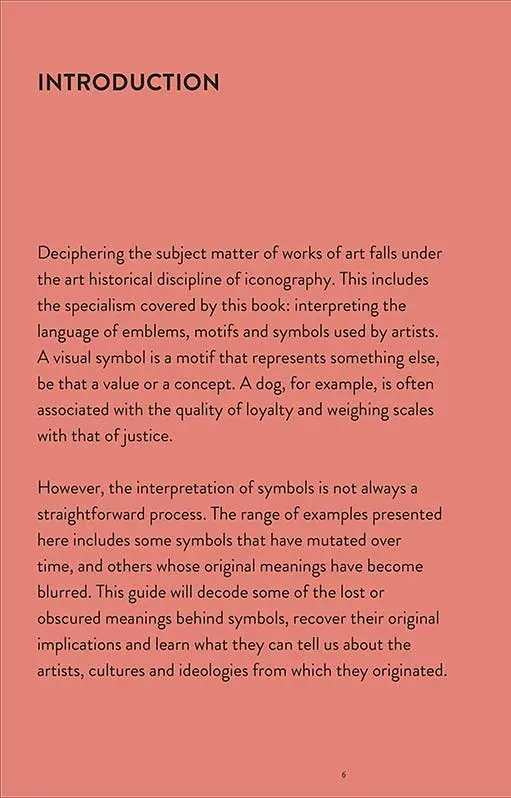 INTRODUCTION

Deciphering the subject matter of works of art falls under the art historical discipline of iconography. This includes the specialism covered by this book: interpreting the language of emblems, motifs and symbols used by artists. A visual symbol is a motif that represents something else, be that a value or a concept. A dog, for example, is often associated with the quality of loyalty and weighing scales with that of justice.

However, the interpretation of symbols is not always a straightforward process. The range of examples presented here includes some symbols that have mutated over time, and others whose original meanings have become blurred. This guide will decode some of the lost or obscured meanings behind symbols, recover their original implications and learn what they can tell us about the artists, cultures and ideologies from which they originated.

6